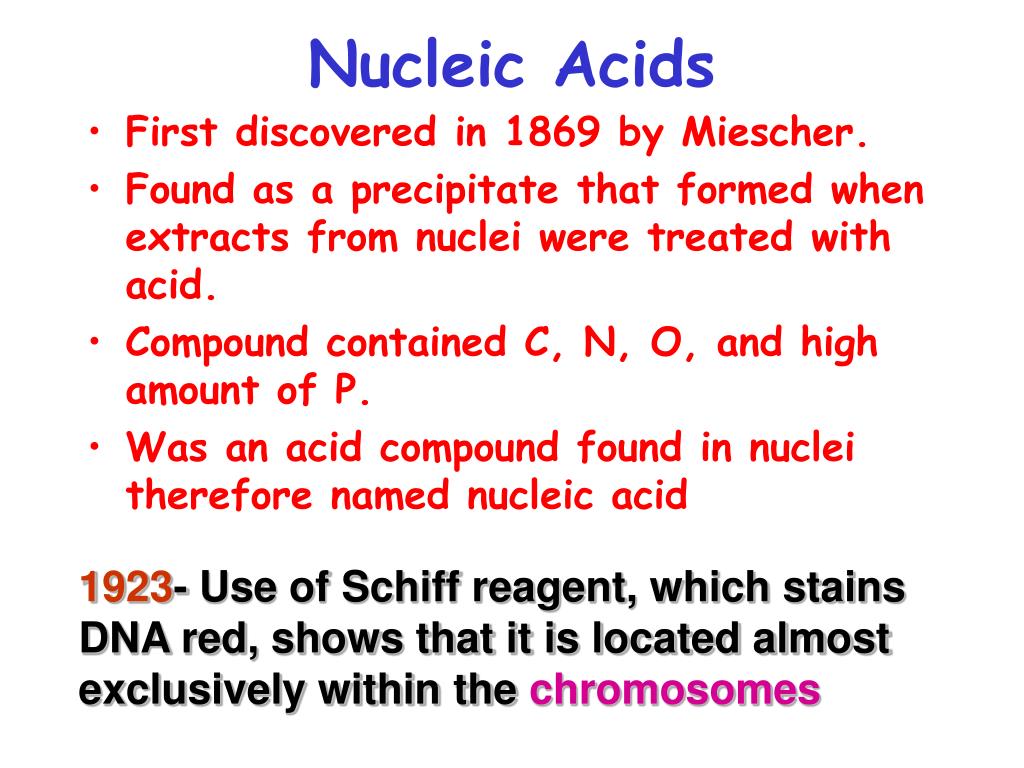 Nucleic Acids

• First discovered in 1869 by Miescher.
• Found as a precipitate that formed when extracts from nuclei were treated with acid.
• Compound contained C, N, O, and high amount of P.
• Was an acid compound found in nuclei therefore named nucleic acid

1923- Use of Schiff reagent, which stains DNA red, shows that it is located almost exclusively within the chromosomes